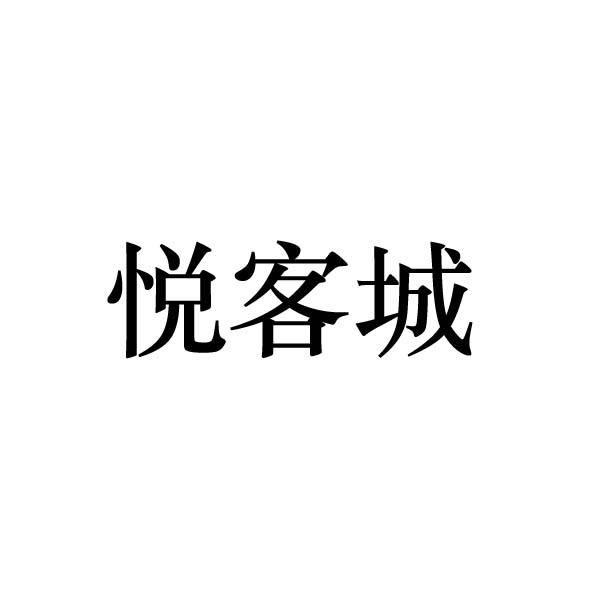 悦客城